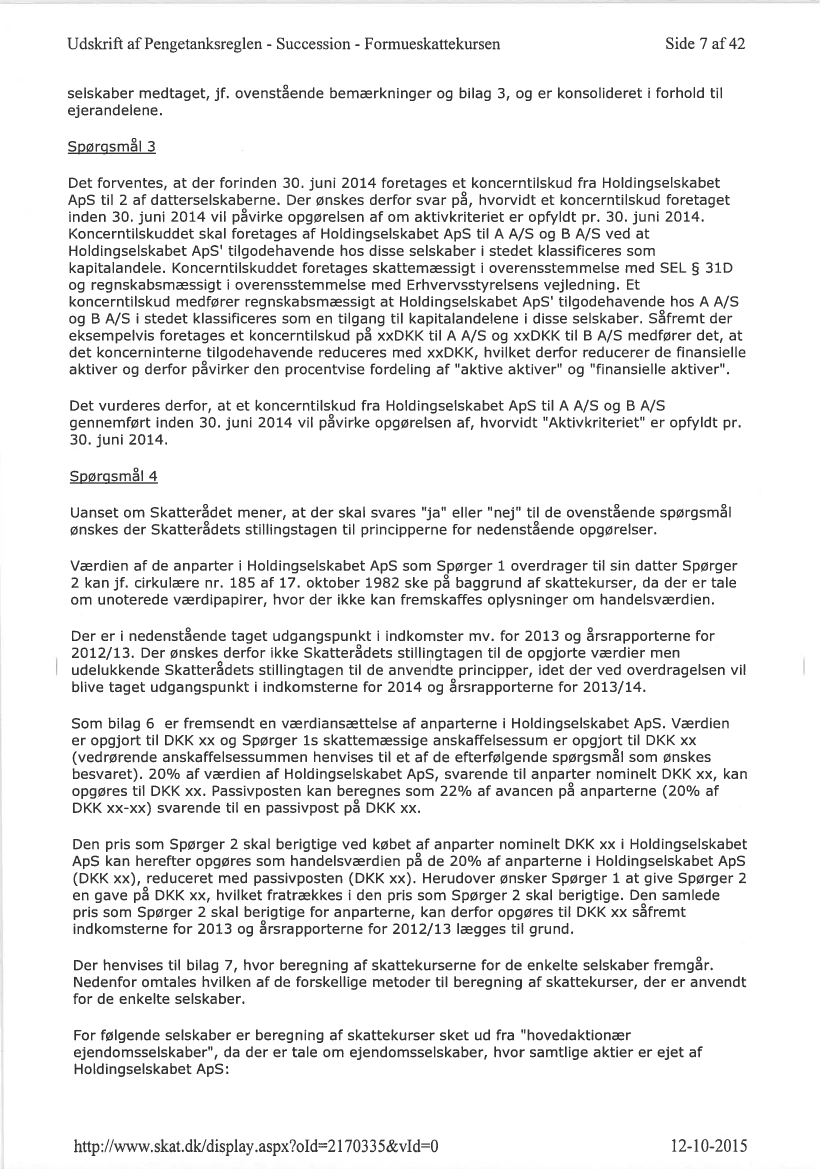 Udskrift af Pengetanksreglen - Succession - Formueskattekursen

Side 7 af 42

selskaber medtaget, jf. ovenstående bemærkninger og bilag 3, og er konsolideret i forhold til ejerandelene.

Spørgsmål 3

Det forventes, at der forinden 30. juni 2014 foretages et koncerntilskud fra Holdingselskabet ApS til 2 af datterselskaberne. Der ønskes derfor svar på, hvorvidt et koncerntilskud foretaget inden 30. juni 2014 vil påvirke opgørelsen af om aktivkriteriet er opfyldt pr. 30. juni 2014. Koncerntilskuddet skal foretages af Holdingselskabet ApS til A A/S og B A/S ved at Holdingselskabet ApS' tilgodehavende hos disse selskaber i stedet klassificeres som kapitalandele. Koncerntilskuddet foretages skattemæssigt i overensstemmelse med SEL § 31D og regnskabsmæssigt i overensstemmelse med Erhvervsstyrelsens vejledning. Et koncerntilskud medfører regnskabsmæssigt at Holdingselskabet ApS' tilgodehavende hos A A/S og B A/S i stedet klassificeres som en tilgang til kapitalandelene i disse selskaber. Såfremt der eksempelvis foretages et koncerntilskud på xxDKK til A A/S og xxDKK til B A/S medfører det, at det koncerninterne tilgodehavende reduceres med xxDKK, hvilket derfor reducerer de finansielle aktiver og derfor påvirker den procentvise fordeling af "aktive aktiver" og "finansielle aktiver".

Det vurderes derfor, at et koncerntilskud fra Holdingselskabet ApS til A A/S og B A/S gennemført inden 30. juni 2014 vil påvirke opgørelsen af, hvorvidt "Aktivkriteriet" er opfyldt pr. 30. juni 2014.

Spørgsmål 4

Uanset om Skatterådet mener, at der skal svares "ja" eller "nej" til de ovenstående spørgsmål ønskes der Skatterådets stillingstagen til principperne for nedenstående opgørelser.

Værdien af de anparter i Holdingselskabet ApS som Spørger 1 overdrager til sin datter Spørger 2 kan jf. cirkulære nr. 185 af 17. oktober 1982 ske på baggrund af skattekurser, da der er tale om unoterede værdipapirer, hvor der ikke kan fremskaffes oplysninger om handelsværdien.

Der er i nedenstående taget udgangspunkt i indkomster mv. for 2013 og årsrapporterne for 2012/13. Der ønskes derfor ikke Skatterådets stillingtagen til de opgjorte værdier men udelukkende Skatterådets stillingtagen til de anvendte principper, idet der ved overdragelsen vil blive taget udgangspunkt i indkomsterne for 2014 og årsrapporterne for 2013/14.

Som bilag 6 er fremsendt en værdiansættelse af anparterne i Holdingselskabet ApS. Værdien er opgjort til DKK xx og Spørger 1s skattemæssige anskaffelsessum er opgjort til DKK xx (vedrørende anskaffelsessummen henvises til et af de efterfølgende spørgsmål som ønskes besvaret). 20% af værdien af Holdingselskabet ApS, svarende til anparter nominelt DKK xx, kan opgøres til DKK xx. Passivposten kan beregnes som 22% af avancen på anparterne (20% af DKK xx-xx) svarende til en passivpost på DKK xx.

Den pris som Spørger 2 skal berigtige ved købet af anparter nominelt DKK xx i Holdingselskabet ApS kan herefter opgøres som handelsværdien på de 20% af anparterne i Holdingselskabet ApS (DKK xx), reduceret med passivposten (DKK xx). Herudover ønsker Spørger 1 at give Spørger 2 en gave på DKK xx, hvilket fratrækkes i den pris som Spørger 2 skal berigtige. Den samlede pris som Spørger 2 skal berigtige for anparterne, kan derfor opgøres til DKK xx såfremt indkomsterne for 2013 og årsrapporterne for 2012/13 lægges til grund.

Der henvises til bilag 7, hvor beregning af skattekurserne for de enkelte selskaber fremgår. Nedenfor omtales hvilken af de forskellige metoder til beregning af skattekurser, der er anvendt for de enkelte selskaber.

For følgende selskaber er beregning af skattekurser sket ud fra "hovedaktionær ejendomsselskaber", da der er tale om ejendomsselskaber, hvor samtlige aktier er ejet af Holdingselskabet ApS:

http://www.skat.dk/display.aspx?oId=2170335&vId=0

12-10-2015